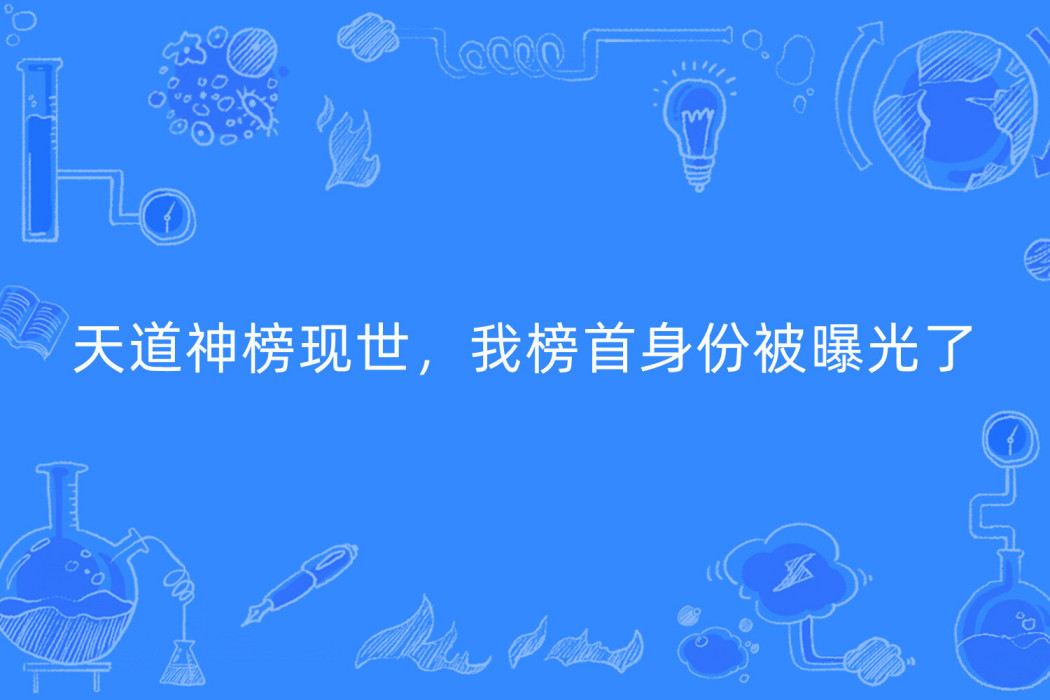 天道神榜现世，我榜首身份被曝光了